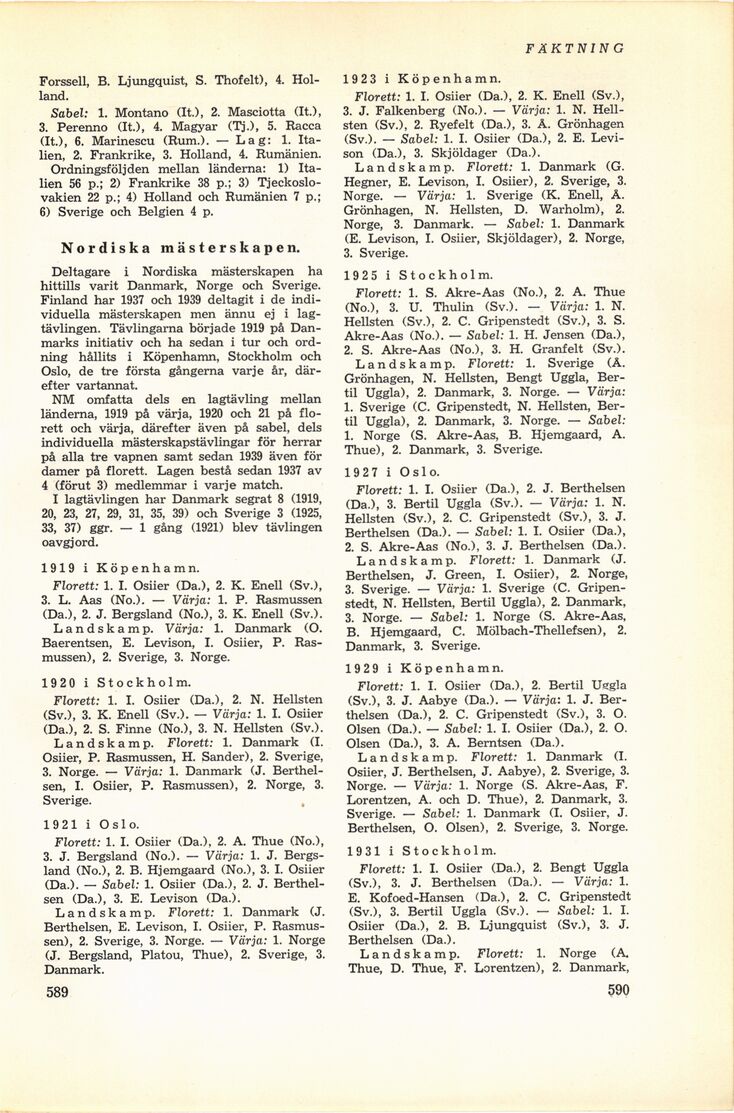 FÄKTNING

Forssell, B. Ljungquist, S. Thofelt), 4. Holland.

Sabel: 1. Montano (It.), 2. Masciotta (It.), 3. Perenno (It.), 4. Magyar (Tj.), 5. Racca (It.), 6. Marinescu (Rum.). — Lag: 1. Italien, 2. Frankrike, 3. Holland, 4. Rumänien.

Ordningsföljden mellan länderna: 1) Italien 56 p.; 2) Frankrike 38 p.; 3) Tjeckoslovakien 22 p.; 4) Holland och Rumänien 7 p.; 6) Sverige och Belgien 4 p.

Nordiska mästerskapen.

Deltagare i Nordiska mästerskapen ha hittills varit Danmark, Norge och Sverige. Finland har 1937 och 1939 deltagit i de individuella mästerskapen men ännu ej i lagtävlingen. Tävlingarna började 1919 på Danmarks initiativ och ha sedan i tur och ordning hållits i Köpenhamn, Stockholm och Oslo, de tre första gångerna varje år, därefter vartannat.

NM omfatta dels en lagtävling mellan länderna, 1919 på värja, 1920 och 21 på florett och värja, därefter även på sabel, dels individuella mästerskapstävlingar för herrar på alla tre vapnen samt sedan 1939 även för damer på florett. Lagen bestå sedan 1937 av 4 (förut 3) medlemmar i varje match.

I lagtävlingen har Danmark segrat 8 (1919, 20, 23, 27, 29, 31, 35, 39) och Sverige 3 (1925, 33, 37) ggr. — 1 gång (1921) blev tävlingen oavgjord.

1919 i Köpenhamn.

Florett: 1. I. Osiier (Da.), 2. K. Enell (Sv.), 3. L. Aas (No.). — Värja: 1. P. Rasmussen (Da.), 2. J. Bergsland (No.), 3. K. Enell (Sv.).

Landskamp. Värja: 1. Danmark (O. Baerentsen, E. Levison, I. Osiier, P. Rasmussen), 2. Sverige, 3. Norge.

1920 i Stockholm.

Florett: 1. I. Osiier (Da.), 2. N. Hellsten (Sv.), 3. K. Enell (Sv.). — Värja: 1. I. Osiier (Da.), 2. S. Finne (No.), 3. N. Hellsten (Sv.).

Landskamp. Florett: 1. Danmark (I. Osiier, P. Rasmussen, H. Sander), 2. Sverige, 3. Norge. — Värja: 1. Danmark (J. Berthelsen, I. Osiier, P. Rasmussen), 2. Norge, 3. Sverige.

1921 i Oslo.

Florett: 1. I. Osiier (Da.), 2. A. Thue (No.), 3. J. Bergsland (No.). — Värja: 1. J. Bergsland (No.), 2. B. Hjemgaard (No.), 3. I. Osiier (Da.). — Sabel: 1. Osiier (Da.), 2. J. Berthelsen (Da.), 3. E. Levison (Da.).

Landskamp. Florett: 1. Danmark (J. Berthelsen, E. Levison, I. Osiier, P. Rasmussen), 2. Sverige, 3. Norge. — Värja: 1. Norge (J. Bergsland, Platou, Thue), 2. Sverige, 3. Danmark.

589

1923 i Köpenhamn.

Florett: 1. I. Osiier (Da.), 2. K. Enell (Sv.), 3. J. Falkenberg (No.). — Värja: 1. N. Hellsten (Sv.), 2. Ryefelt (Da.), 3. Å. Grönhagen (Sv.). — Sabel: 1. I. Osiier (Da.), 2. E. Levison (Da.), 3. Skjöldager (Da.).

Landskamp. Florett: 1. Danmark (G. Hegner, E. Levison, I. Osiier), 2. Sverige, 3. Norge. — Värja: 1. Sverige (K. Enell, Å. Grönhagen, N. Hellsten, D. Warholm), 2. Norge, 3. Danmark. — Sabel: 1. Danmark (E. Levison, I. Osiier, Skjöldager), 2. Norge, 3. Sverige.

1925 i Stockholm.

Florett: 1. S. Akre-Aas (No.), 2. A. Thue (No.), 3. U. Thulin (Sv.). — Värja: 1. N. Hellsten (Sv.), 2. C. Gripenstedt (Sv.), 3. S. Akre-Aas (No.). — Sabel: 1. H. Jensen (Da.), 2. S. Akre-Aas (No.), 3. H. Granfelt (Sv.).

Landskamp. Florett: 1. Sverige (Å. Grönhagen, N. Hellsten, Bengt Uggla, Bertil Uggla), 2. Danmark, 3. Norge. — Värja: 1. Sverige (C. Gripenstedt, N. Hellsten, Bertil Uggla), 2. Danmark, 3. Norge. — Sabel: 1. Norge (S. Akre-Aas, B. Hjemgaard, A. Thue), 2. Danmark, 3. Sverige.

1927 i Oslo.

Florett: 1. I. Osiier (Da.), 2. J. Berthelsen (Da.), 3. Bertil Uggla (Sv.). — Värja: 1. N. Hellsten (Sv.), 2. C. Gripenstedt (Sv.), 3. J. Berthelsen (Da.). — Sabel: 1. I. Osiier (Da.), 2. S. Akre-Aas (No.), 3. J. Berthelsen (Da.).

Landskamp. Florett: 1. Danmark (J. Berthelsen, J. Green, I. Osiier), 2. Norge, 3. Sverige. — Värja: 1. Sverige (C. Gripenstedt, N. Hellsten, Bertil Uggla), 2. Danmark, 3. Norge. — Sabel: 1. Norge (S. Akre-Aas, B. Hjemgaard, C. Mölbach-Thellefsen), 2. Danmark, 3. Sverige.

1929 i Köpenhamn.

Florett: 1. I. Osiier (Da.), 2. Bertil Uggla (Sv.), 3. J. Aabye (Da.). — Värja: 1. J. Berthelsen (Da.), 2. C. Gripenstedt (Sv.), 3. O. Olsen (Da.). — Sabel: 1. I. Osiier (Da.), 2. O. Olsen (Da.), 3. A. Berntsen (Da.).

Landskamp. Florett: 1. Danmark (I. Osiier, J. Berthelsen, J. Aabye), 2. Sverige, 3. Norge. — Värja: 1. Norge (S. Akre-Aas, F. Lorentzen, A. och D. Thue), 2. Danmark, 3. Sverige. — Sabel: 1. Danmark (I. Osiier, J. Berthelsen, O. Olsen), 2. Sverige, 3. Norge.

1931 i Stockholm.

Florett: 1. I. Osiier (Da.), 2. Bengt Uggla (Sv.), 3. J. Berthelsen (Da.). — Värja: 1. E. Kofoed-Hansen (Da.), 2. C. Gripenstedt (Sv.), 3. Bertil Uggla (Sv.). — Sabel: 1. I. Osiier (Da.), 2. B. Ljungquist (Sv.), 3. J. Berthelsen (Da.).

Landskamp. Florett: 1. Norge (A. Thue, D. Thue, F. Lorentzen), 2. Danmark,

590